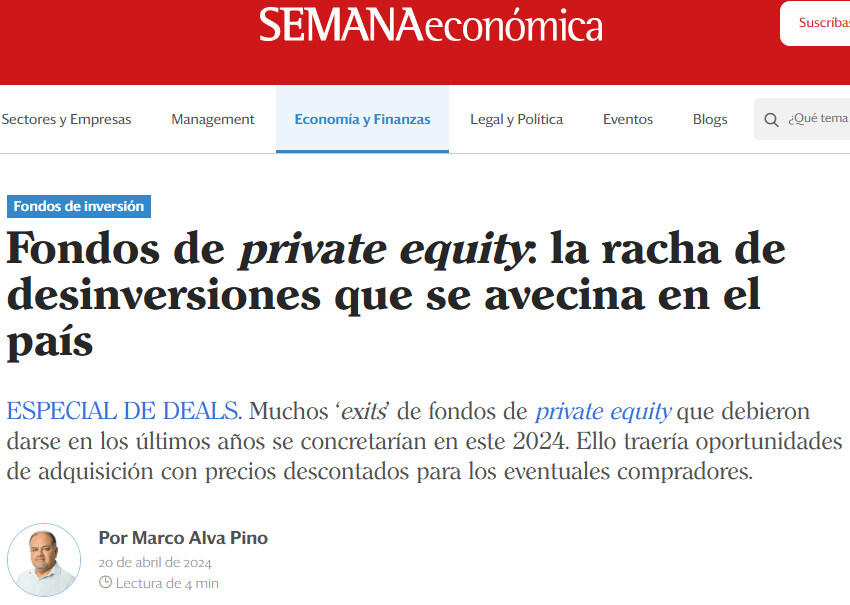 SEMANAeconómica

Suscríbas

Sectores y Empresas Management Economía y Finanzas Legal y Política Eventos Blogs ¿Qué tema

Fondos de inversión

Fondos de private equity: la racha de desinversiones que se avecina en el país

ESPECIAL DE DEALS. Muchos 'exits' de fondos de private equity que debieron darse en los últimos años se concretarían en este 2024. Ello traería oportunidades de adquisición con precios descontados para los eventuales compradores.

Por Marco Alva Pino
20 de abril de 2024
Lectura de 4 min